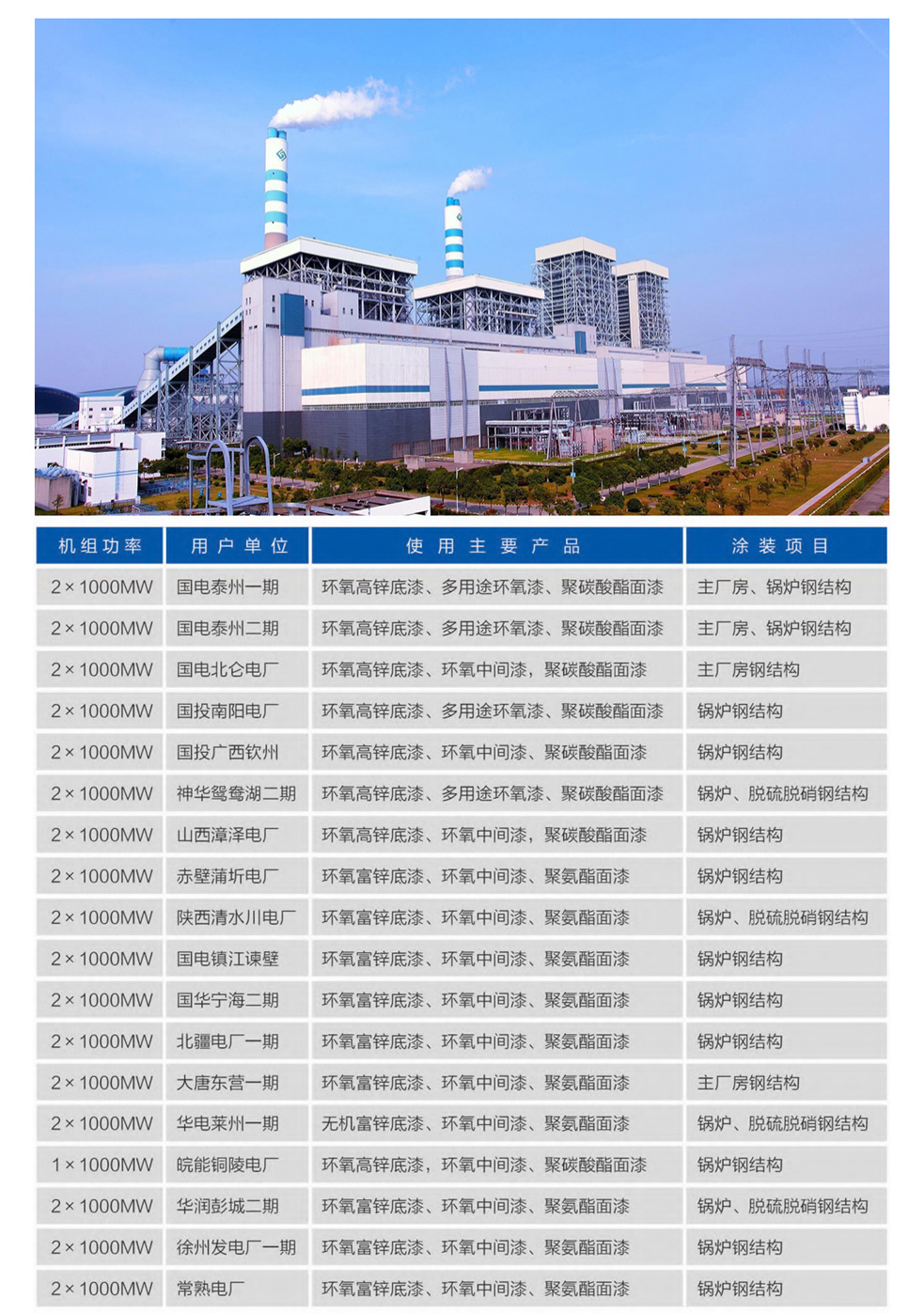 | 机组功率 | 用户单位 | 使用主要产品 | 涂装项目 |
|---|---|---|---|
| 2×1000MW | 国电泰州一期 | 环氧高锌底漆、多用途环氧漆、聚碳酸酯面漆 | 主厂房、锅炉钢结构 |
| 2×1000MW | 国电泰州二期 | 环氧高锌底漆、多用途环氧漆、聚碳酸酯面漆 | 主厂房、锅炉钢结构 |
| 2×1000MW | 国电北仑电厂 | 环氧高锌底漆、环氧中间漆，聚碳酸酯面漆 | 主厂房钢结构 |
| 2×1000MW | 国投南阳电厂 | 环氧高锌底漆、多用途环氧漆、聚碳酸酯面漆 | 锅炉钢结构 |
| 2×1000MW | 国投广西钦州 | 环氧高锌底漆、环氧中间漆、聚碳酸酯面漆 | 锅炉钢结构 |
| 2×1000MW | 神华鸳鸯湖二期 | 环氧高锌底漆、多用途环氧漆、聚碳酸酯面漆 | 锅炉、脱硫脱硝钢结构 |
| 2×1000MW | 山西漳泽电厂 | 环氧高锌底漆、环氧中间漆，聚碳酸酯面漆 | 锅炉钢结构 |
| 2×1000MW | 赤壁蒲圻电厂 | 环氧富锌底漆、环氧中间漆、聚氨酯面漆 | 锅炉钢结构 |
| 2×1000MW | 陕西清水川电厂 | 环氧富锌底漆、环氧中间漆、聚氨酯面漆 | 锅炉、脱硫脱硝钢结构 |
| 2×1000MW | 国电镇江谏壁 | 环氧富锌底漆、环氧中间漆、聚氨酯面漆 | 锅炉钢结构 |
| 2×1000MW | 国华宁海二期 | 环氧富锌底漆、环氧中间漆、聚氨酯面漆 | 锅炉钢结构 |
| 2×1000MW | 北疆电厂一期 | 环氧富锌底漆、环氧中间漆、聚氨酯面漆 | 锅炉钢结构 |
| 2×1000MW | 大唐东营一期 | 环氧富锌底漆、环氧中间漆、聚氨酯面漆 | 主厂房钢结构 |
| 2×1000MW | 华电莱州一期 | 无机富锌底漆、环氧中间漆、聚氨酯面漆 | 锅炉、脱硫脱硝钢结构 |
| 1×1000MW | 皖能铜陵电厂 | 环氧高锌底漆，环氧中间漆、聚碳酸酯面漆 | 锅炉钢结构 |
| 2×1000MW | 华润彭城二期 | 环氧富锌底漆、环氧中间漆、聚氨酯面漆 | 锅炉、脱硫脱硝钢结构 |
| 2×1000MW | 徐州发电厂一期 | 环氧富锌底漆、环氧中间漆、聚氨酯面漆 | 锅炉钢结构 |
| 2×1000MW | 常熟电厂 | 环氧富锌底漆、环氧中间漆、聚氨酯面漆 | 锅炉钢结构 |